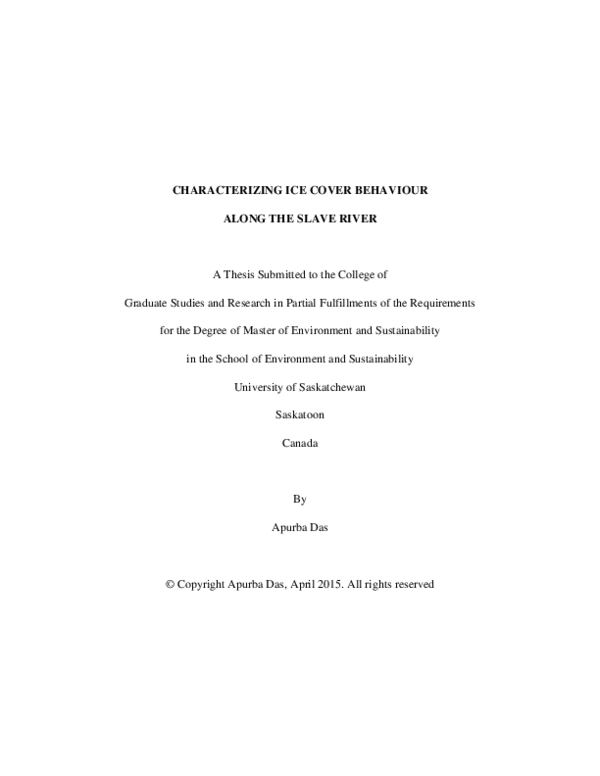 CHARACTERIZING ICE COVER BEHAVIOUR

ALONG THE SLAVE RIVER

A Thesis Submitted to the College of

Graduate Studies and Research in Partial Fulfillments of the Requirements

for the Degree of Master of Environment and Sustainability

in the School of Environment and Sustainability

University of Saskatchewan

Saskatoon

Canada

By

Apurba Das

© Copyright Apurba Das, April 2015. All rights reserved